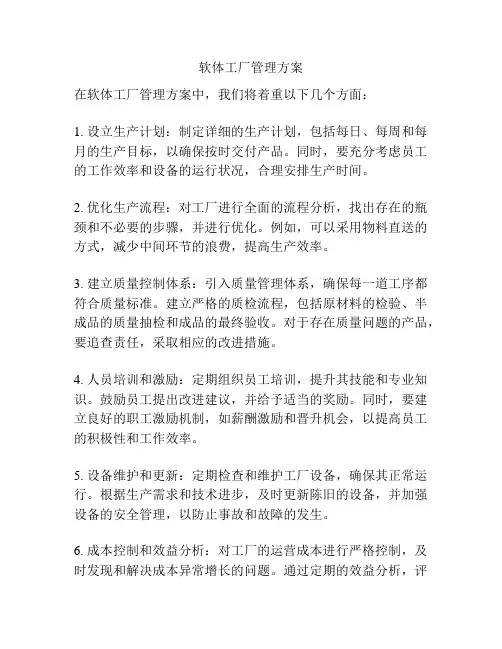 软体工厂管理方案

在软体工厂管理方案中，我们将着重以下几个方面：

1. 设立生产计划：制定详细的生产计划，包括每日、每周和每月的生产目标，以确保按时交付产品。同时，要充分考虑员工的工作效率和设备的运行状况，合理安排生产时间。

2. 优化生产流程：对工厂进行全面的流程分析，找出存在的瓶颈和不必要的步骤，并进行优化。例如，可以采用物料直送的方式，减少中间环节的浪费，提高生产效率。

3. 建立质量控制体系：引入质量管理体系，确保每一道工序都符合质量标准。建立严格的质检流程，包括原材料的检验、半成品的质量抽检和成品的最终验收。对于存在质量问题的产品，要追查责任，采取相应的改进措施。

4. 人员培训和激励：定期组织员工培训，提升其技能和专业知识。鼓励员工提出改进建议，并给予适当的奖励。同时，要建立良好的职工激励机制，如薪酬激励和晋升机会，以提高员工的积极性和工作效率。

5. 设备维护和更新：定期检查和维护工厂设备，确保其正常运行。根据生产需求和技术进步，及时更新陈旧的设备，并加强设备的安全管理，以防止事故和故障的发生。

6. 成本控制和效益分析：对工厂的运营成本进行严格控制，及时发现和解决成本异常增长的问题。通过定期的效益分析，评